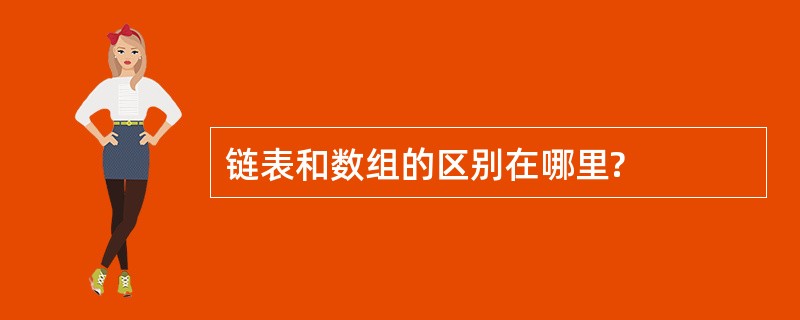 链表和数组的区别在哪里?